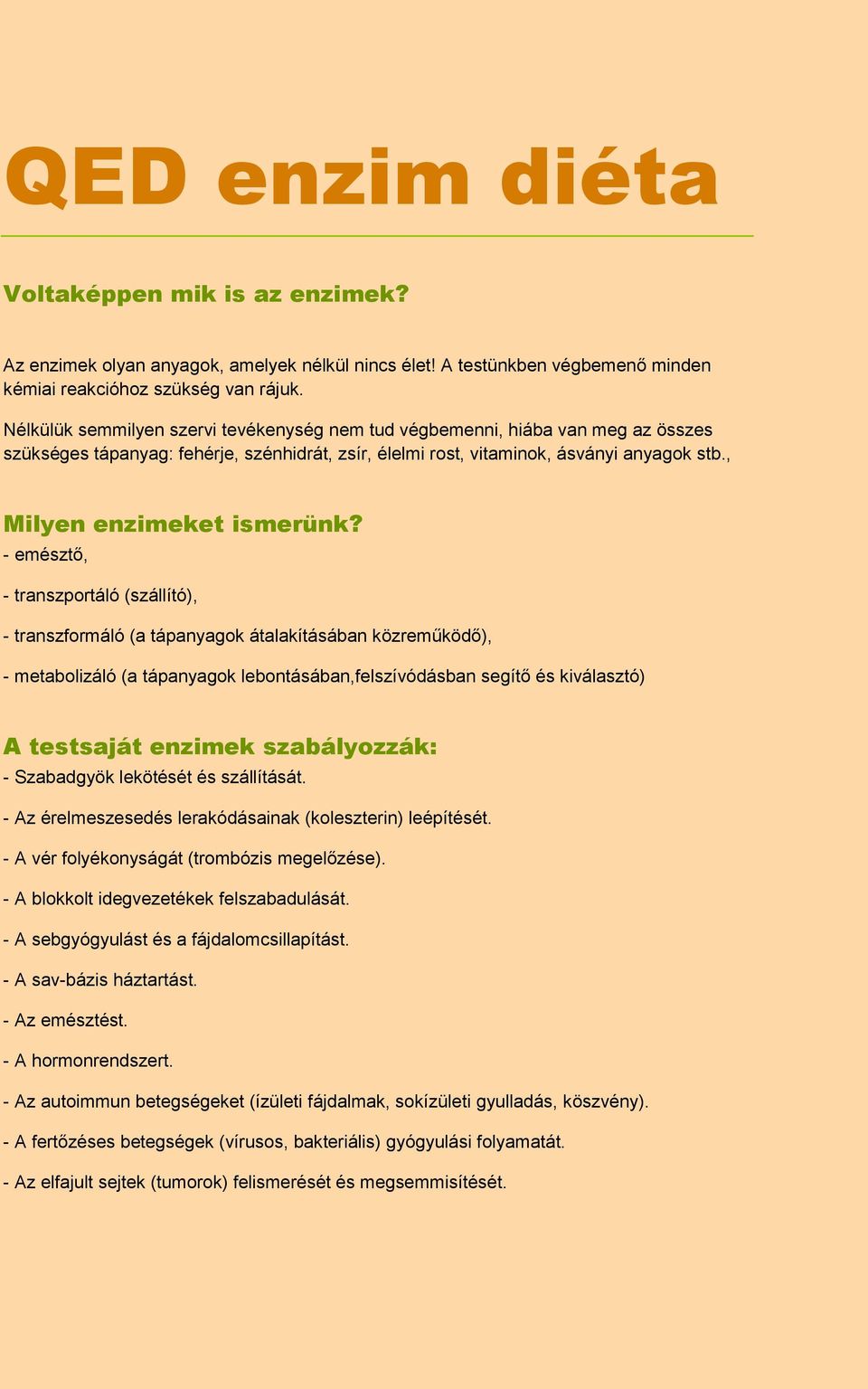 QED enzim diéta

Voltaképpen mik is az enzimek?

Az enzimek olyan anyagok, amelyek nélkül nincs élet! A testünkben végbemenő minden kémiai reakcióhoz szükség van rájuk.

Nélkülük semmilyen szervi tevékenység nem tud végbemenni, hiába van meg az összes szükséges tápanyag: fehérje, szénhidrát, zsír, élelmi rost, vitaminok, ásványi anyagok stb.,

Milyen enzimeket ismerünk?

- emésztő,

- transzportáló (szállító),

- transzformáló (a tápanyagok átalakításában közreműködő),

- metabolizáló (a tápanyagok lebontásában,felszívódásban segítő és kiválasztó)

A testsaját enzimek szabályozzák:

- Szabadgyök lekötését és szállítását.

- Az érelmeszesedés lerakódásainak (koleszterin) leépítését.

- A vér folyékonyságát (trombózis megelőzése).

- A blokkolt idegvezetékek felszabadulását.

- A sebgyógyulást és a fájdalomcsillapítást.

- A sav-bázis háztartást.

- Az emésztést.

- A hormonrendszert.

- Az autoimmun betegségeket (ízületi fájdalmak, sokízületi gyulladás, köszvény).

- A fertőzéses betegségek (vírusos, bakteriális) gyógyulási folyamatát.

- Az elfajult sejtek (tumorok) felismerését és megsemmisítését.